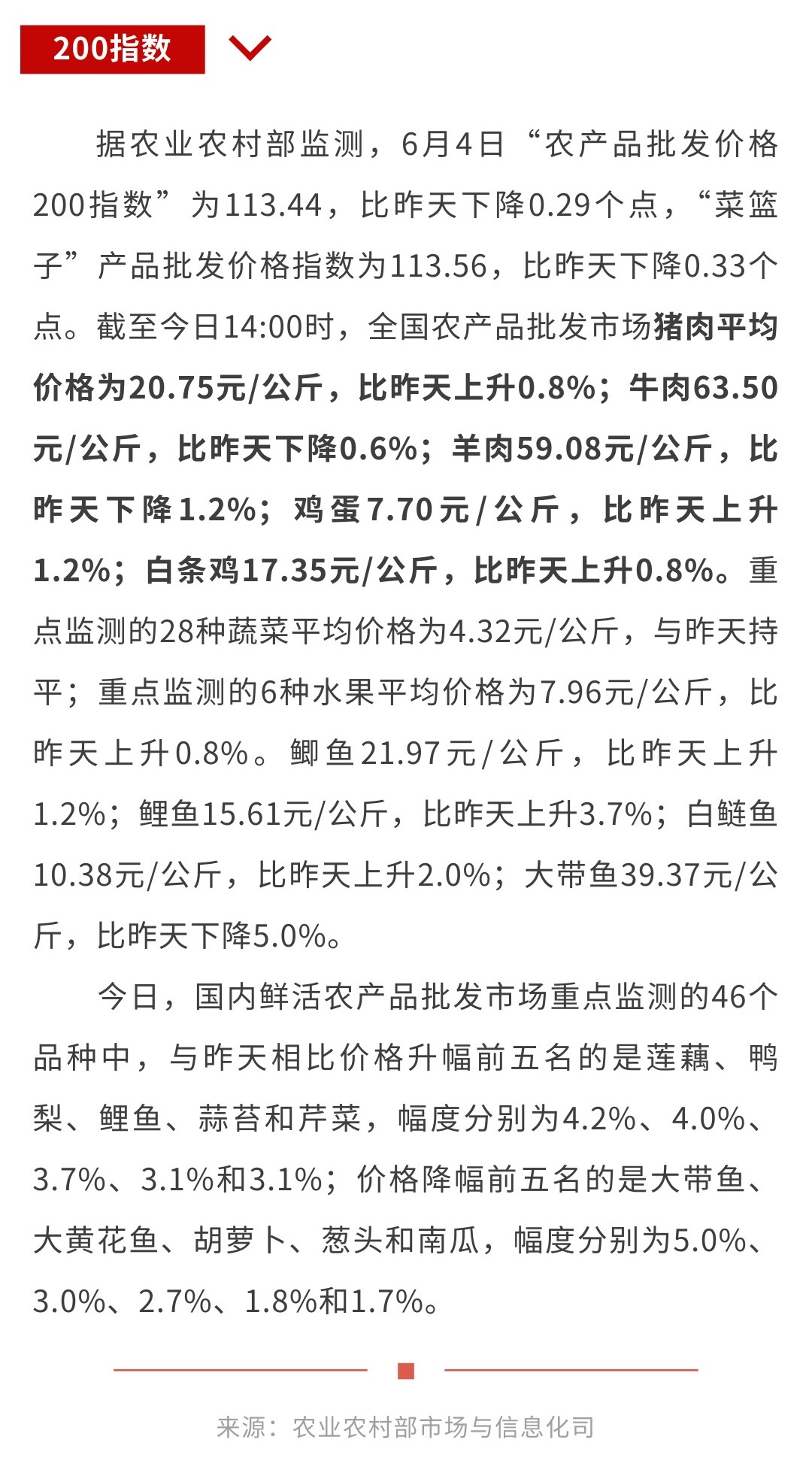 200指数

据农业农村部监测，6月4日“农产品批发价格200指数”为113.44，比昨天下降0.29个点，“菜篮子”产品批发价格指数为113.56，比昨天下降0.33个点。截至今日14:00时，全国农产品批发市场猪肉平均价格为20.75元/公斤，比昨天上升0.8%；牛肉63.50元/公斤，比昨天下降0.6%；羊肉59.08元/公斤，比昨天下降1.2%；鸡蛋7.70元/公斤，比昨天上升1.2%；白条鸡17.35元/公斤，比昨天上升0.8%。重点监测的28种蔬菜平均价格为4.32元/公斤，与昨天持平；重点监测的6种水果平均价格为7.96元/公斤，比昨天上升0.8%。鲫鱼21.97元/公斤，比昨天上升1.2%；鲤鱼15.61元/公斤，比昨天上升3.7%；白鲢鱼10.38元/公斤，比昨天上升2.0%；大带鱼39.37元/公斤，比昨天下降5.0%。

今日，国内鲜活农产品批发市场重点监测的46个品种中，与昨天相比价格升幅前五名的是莲藕、鸭梨、鲤鱼、蒜苔和芹菜，幅度分别为4.2%、4.0%、3.7%、3.1%和3.1%；价格降幅前五名的是大带鱼、大黄花鱼、胡萝卜、葱头和南瓜，幅度分别为5.0%、3.0%、2.7%、1.8%和1.7%。

来源：农业农村部市场与信息化司